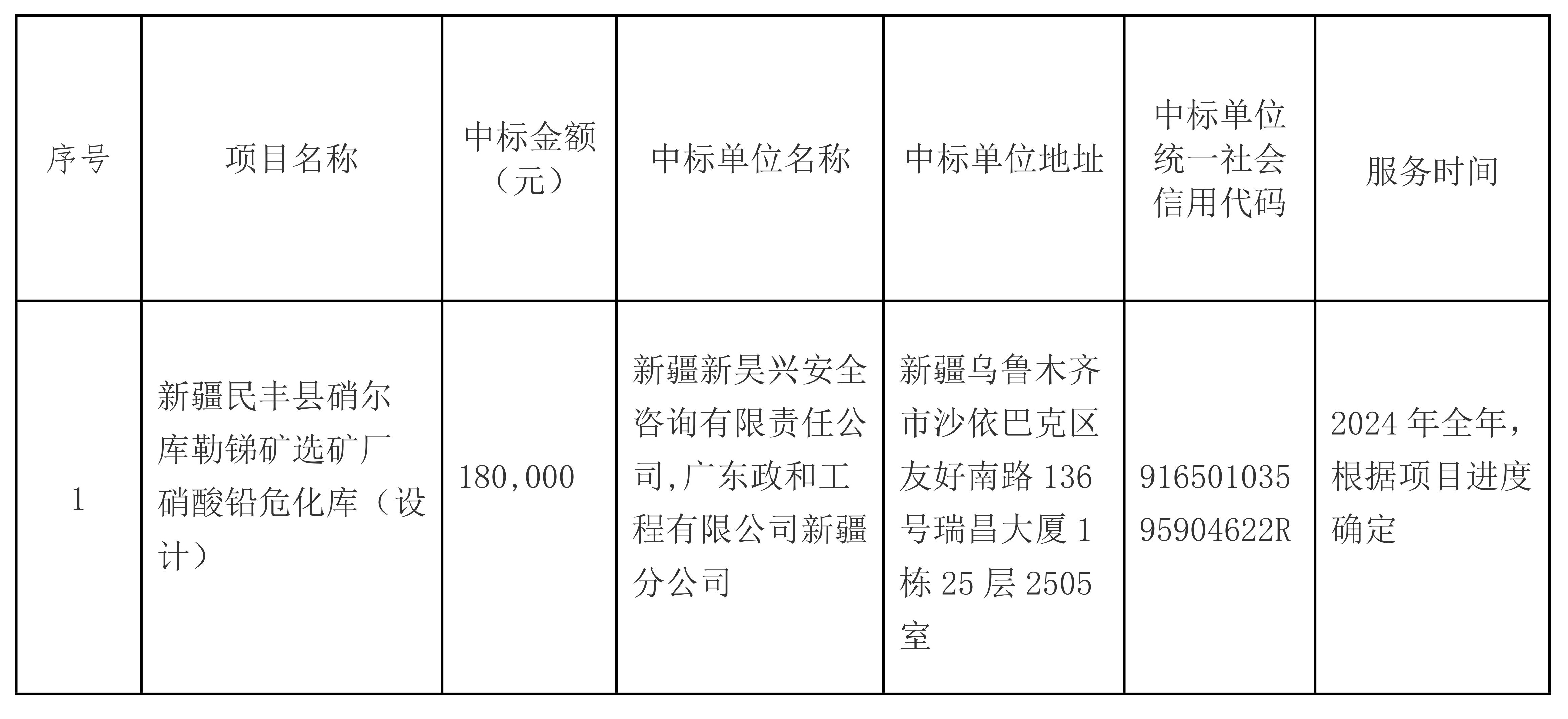 | 序号 | 项目名称 | 中标金额（元） | 中标单位名称 | 中标单位地址 | 中标单位统一社会信用代码 | 服务时间 |
|---|---|---|---|---|---|---|
| 1 | 新疆民丰县硝尔库勒锑矿选矿厂硝酸铅危化库（设计） | 180,000 | 新疆新昊兴安全咨询有限责任公司,广东政和工程有限公司新疆分公司 | 新疆乌鲁木齐市沙依巴克区友好南路136号瑞昌大厦1栋25层2505室 | 91650103595904622R | 2024年全年，根据项目进度确定 |